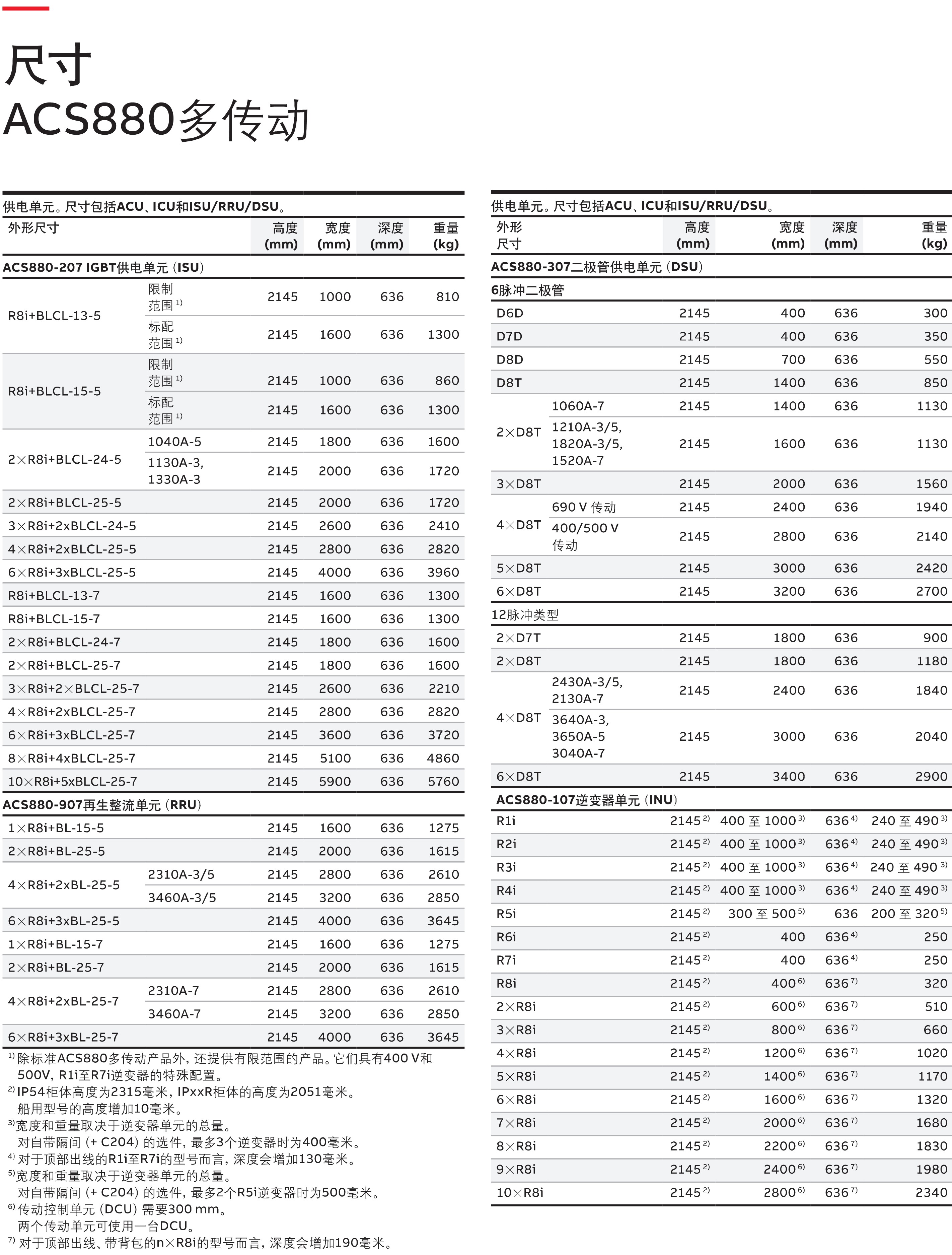 尺寸
ACS880多传动

供电单元。尺寸包括ACU、ICU和ISU/RRU/DSU。

| 外形尺寸 | | 高度 (mm) | 宽度 (mm) | 深度 (mm) | 重量 (kg) |
|---|---|---|---|---|---|
| ACS880-207 IGBT供电单元 (ISU) | | | | | |
| R8i+BLCL-13-5 | 限制范围 $^{1)}$ | 2145 | 1000 | 636 | 810 |
| | 标配范围 $^{1)}$ | 2145 | 1600 | 636 | 1300 |
| R8i+BLCL-15-5 | 限制范围 $^{1)}$ | 2145 | 1000 | 636 | 860 |
| | 标配范围 $^{1)}$ | 2145 | 1600 | 636 | 1300 |
| 2×R8i+BLCL-24-5 | 1040A-5 | 2145 | 1800 | 636 | 1600 |
| | 1130A-3, 1330A-3 | 2145 | 2000 | 636 | 1720 |
| 2×R8i+BLCL-25-5 | | 2145 | 2000 | 636 | 1720 |
| 3×R8i+2xBLCL-24-5 | | 2145 | 2600 | 636 | 2410 |
| 4×R8i+2xBLCL-25-5 | | 2145 | 2800 | 636 | 2820 |
| 6×R8i+3xBLCL-25-5 | | 2145 | 4000 | 636 | 3960 |
| R8i+BLCL-13-7 | | 2145 | 1600 | 636 | 1300 |
| R8i+BLCL-15-7 | | 2145 | 1600 | 636 | 1300 |
| 2×R8i+BLCL-24-7 | | 2145 | 1800 | 636 | 1600 |
| 2×R8i+BLCL-25-7 | | 2145 | 1800 | 636 | 1600 |
| 3×R8i+2×BLCL-25-7 | | 2145 | 2600 | 636 | 2210 |
| 4×R8i+2xBLCL-25-7 | | 2145 | 2800 | 636 | 2820 |
| 6×R8i+3xBLCL-25-7 | | 2145 | 3600 | 636 | 3720 |
| 8×R8i+4xBLCL-25-7 | | 2145 | 5100 | 636 | 4860 |
| 10×R8i+5xBLCL-25-7 | | 2145 | 5900 | 636 | 5760 |
| ACS880-907再生整流单元 (RRU) | | | | | |
| 1×R8i+BL-15-5 | | 2145 | 1600 | 636 | 1275 |
| 2×R8i+BL-25-5 | | 2145 | 2000 | 636 | 1615 |
| 4×R8i+2xBL-25-5 | 2310A-3/5 | 2145 | 2800 | 636 | 2610 |
| | 3460A-3/5 | 2145 | 3200 | 636 | 2850 |
| 6×R8i+3xBL-25-5 | | 2145 | 4000 | 636 | 3645 |
| 1×R8i+BL-15-7 | | 2145 | 1600 | 636 | 1275 |
| 2×R8i+BL-25-7 | | 2145 | 2000 | 636 | 1615 |
| 4×R8i+2xBL-25-7 | 2310A-7 | 2145 | 2800 | 636 | 2610 |
| | 3460A-7 | 2145 | 3200 | 636 | 2850 |
| 6×R8i+3xBL-25-7 | | 2145 | 4000 | 636 | 3645 |

$^{1)}$ 除标准ACS880多传动产品外，还提供有限范围的产品。它们具有400 V和500V，R1i至R7i逆变器的特殊配置。
$^{2)}$ IP54柜体高度为2315毫米，IPxxR柜体的高度为2051毫米。船用型号的高度增加10毫米。
$^{3)}$ 宽度和重量取决于逆变器单元的总量。对自带隔间 (+ C204) 的选件，最多3个逆变器时为400毫米。
$^{4)}$ 对于顶部出线的R1i至R7i的型号而言，深度会增加130毫米。
$^{5)}$ 宽度和重量取决于逆变器单元的总量。对自带隔间 (+ C204) 的选件，最多2个R5i逆变器时为500毫米。
$^{6)}$ 传动控制单元 (DCU) 需要300 mm。两个传动单元可使用一台DCU。
$^{7)}$ 对于顶部出线、带背包的n×R8i的型号而言，深度会增加190毫米。

供电单元。尺寸包括ACU、ICU和ISU/RRU/DSU。

| 外形尺寸 | | 高度 (mm) | 宽度 (mm) | 深度 (mm) | 重量 (kg) |
|---|---|---|---|---|---|
| ACS880-307二极管供电单元 (DSU) | | | | | |
| 6脉冲二极管 | | | | | |
| D6D | | 2145 | 400 | 636 | 300 |
| D7D | | 2145 | 400 | 636 | 350 |
| D8D | | 2145 | 700 | 636 | 550 |
| D8T | | 2145 | 1400 | 636 | 850 |
| 2×D8T | 1060A-7 | 2145 | 1400 | 636 | 1130 |
| | 1210A-3/5, 1820A-3/5, 1520A-7 | 2145 | 1600 | 636 | 1130 |
| 3×D8T | | 2145 | 2000 | 636 | 1560 |
| 4×D8T | 690 V 传动 | 2145 | 2400 | 636 | 1940 |
| | 400/500 V 传动 | 2145 | 2800 | 636 | 2140 |
| 5×D8T | | 2145 | 3000 | 636 | 2420 |
| 6×D8T | | 2145 | 3200 | 636 | 2700 |
| 12脉冲类型 | | | | | |
| 2×D7T | | 2145 | 1800 | 636 | 900 |
| 2×D8T | | 2145 | 1800 | 636 | 1180 |
| 4×D8T | 2430A-3/5, 2130A-7 | 2145 | 2400 | 636 | 1840 |
| | 3640A-3, 3650A-5 3040A-7 | 2145 | 3000 | 636 | 2040 |
| 6×D8T | | 2145 | 3400 | 636 | 2900 |
| ACS880-107逆变器单元 (INU) | | | | | |
| R1i | | 2145 $^{2)}$ | 400 至 1000 $^{3)}$ | 636 $^{4)}$ | 240 至 490 $^{3)}$ |
| R2i | | 2145 $^{2)}$ | 400 至 1000 $^{3)}$ | 636 $^{4)}$ | 240 至 490 $^{3)}$ |
| R3i | | 2145 $^{2)}$ | 400 至 1000 $^{3)}$ | 636 $^{4)}$ | 240 至 490 $^{3)}$ |
| R4i | | 2145 $^{2)}$ | 400 至 1000 $^{3)}$ | 636 $^{4)}$ | 240 至 490 $^{3)}$ |
| R5i | | 2145 $^{2)}$ | 300 至 500 $^{5)}$ | 636 | 200 至 320 $^{5)}$ |
| R6i | | 2145 $^{2)}$ | 400 | 636 $^{4)}$ | 250 |
| R7i | | 2145 $^{2)}$ | 400 | 636 $^{4)}$ | 250 |
| R8i | | 2145 $^{2)}$ | 400 $^{6)}$ | 636 $^{7)}$ | 320 |
| 2×R8i | | 2145 $^{2)}$ | 600 $^{6)}$ | 636 $^{7)}$ | 510 |
| 3×R8i | | 2145 $^{2)}$ | 800 $^{6)}$ | 636 $^{7)}$ | 660 |
| 4×R8i | | 2145 $^{2)}$ | 1200 $^{6)}$ | 636 $^{7)}$ | 1020 |
| 5×R8i | | 2145 $^{2)}$ | 1400 $^{6)}$ | 636 $^{7)}$ | 1170 |
| 6×R8i | | 2145 $^{2)}$ | 1600 $^{6)}$ | 636 $^{7)}$ | 1320 |
| 7×R8i | | 2145 $^{2)}$ | 2000 $^{6)}$ | 636 $^{7)}$ | 1680 |
| 8×R8i | | 2145 $^{2)}$ | 2200 $^{6)}$ | 636 $^{7)}$ | 1830 |
| 9×R8i | | 2145 $^{2)}$ | 2400 $^{6)}$ | 636 $^{7)}$ | 1980 |
| 10×R8i | | 2145 $^{2)}$ | 2800 $^{6)}$ | 636 $^{7)}$ | 2340 |